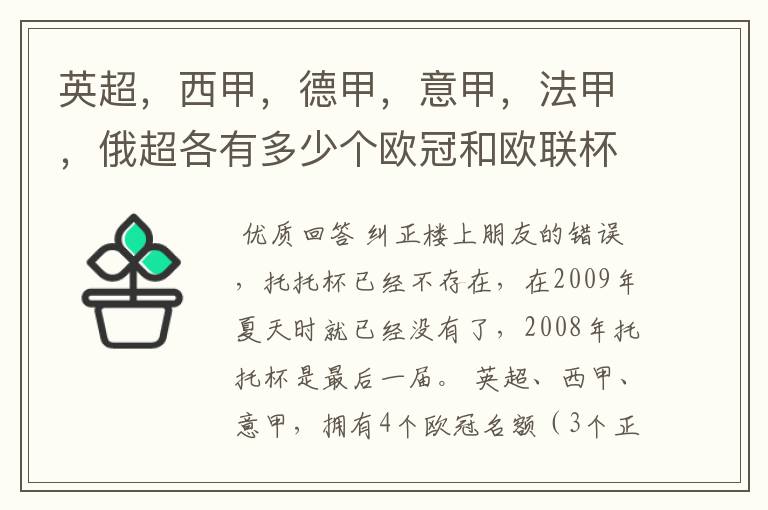 英超，西甲，德甲，意甲，法甲，俄超各有多少个欧冠和欧联杯

优质回答 纠正楼上朋友的错误，托托杯已经不存在，在2009年夏天时就已经没有了，2008年托托杯是最后一届。 英超、西甲、意甲，拥有4个欧冠名额（3个正